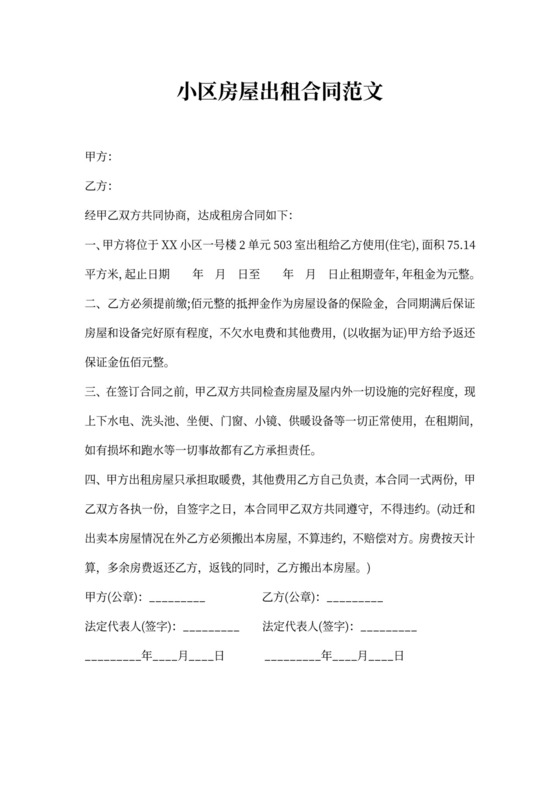 小区房屋出租合同范文

甲方:

乙方:

经甲乙双方共同协商，达成租房合同如下:

一、甲方将位于 XX 小区一号楼 2 单元 503 室出租给乙方使用(住宅), 面积 75.14 平方米, 起止日期　　年　月　日至　　年　月　日止租期壹年, 年租金为元整。

二、乙方必须提前缴;佰元整的抵押金作为房屋设备的保险金，合同期满后保证房屋和设备完好原有程度，不欠水电费和其他费用，(以收据为证)甲方给予返还保证金伍佰元整。

三、在签订合同之前，甲乙双方共同检查房屋及屋内外一切设施的完好程度，现上下水电、洗头池、坐便、门窗、小镜、供暖设备等一切正常使用，在租期间，如有损坏和跑水等一切事故都有乙方承担责任。

四、甲方出租房屋只承担取暖费，其他费用乙方自己负责，本合同一式两份，甲乙双方各执一份，自签字之日，本合同甲乙双方共同遵守，不得违约。(动迁和出卖本房屋情况在外乙方必须搬出本房屋，不算违约，不赔偿对方。房费按天计算，多余房费返还乙方，返钱的同时，乙方搬出本房屋。)

甲方(公章): _________　　乙方(公章): _________

法定代表人(签字): _________　　法定代表人(签字): _________

_________年____月____日　　_________年____月____日